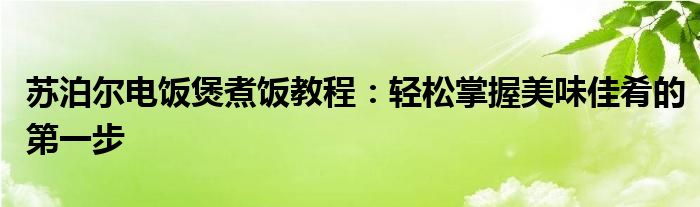 苏泊尔电饭煲煮饭教程：轻松掌握美味佳肴的第一步